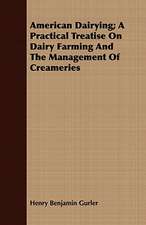 American Dairying; A Practical Treatise On Dairy Farming And The Management Of Creameries

Henry Benjamin Gurler